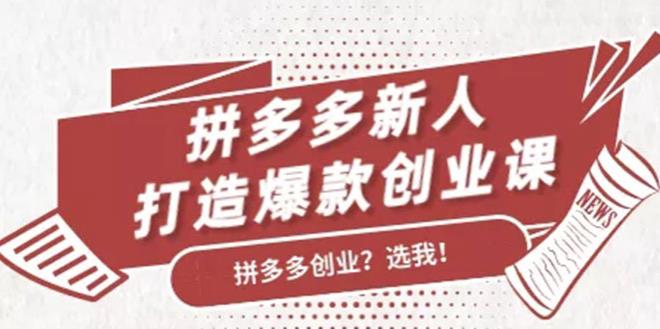 拼多多新人
打造爆款创业课

拼多多创业？选我！

NEWS